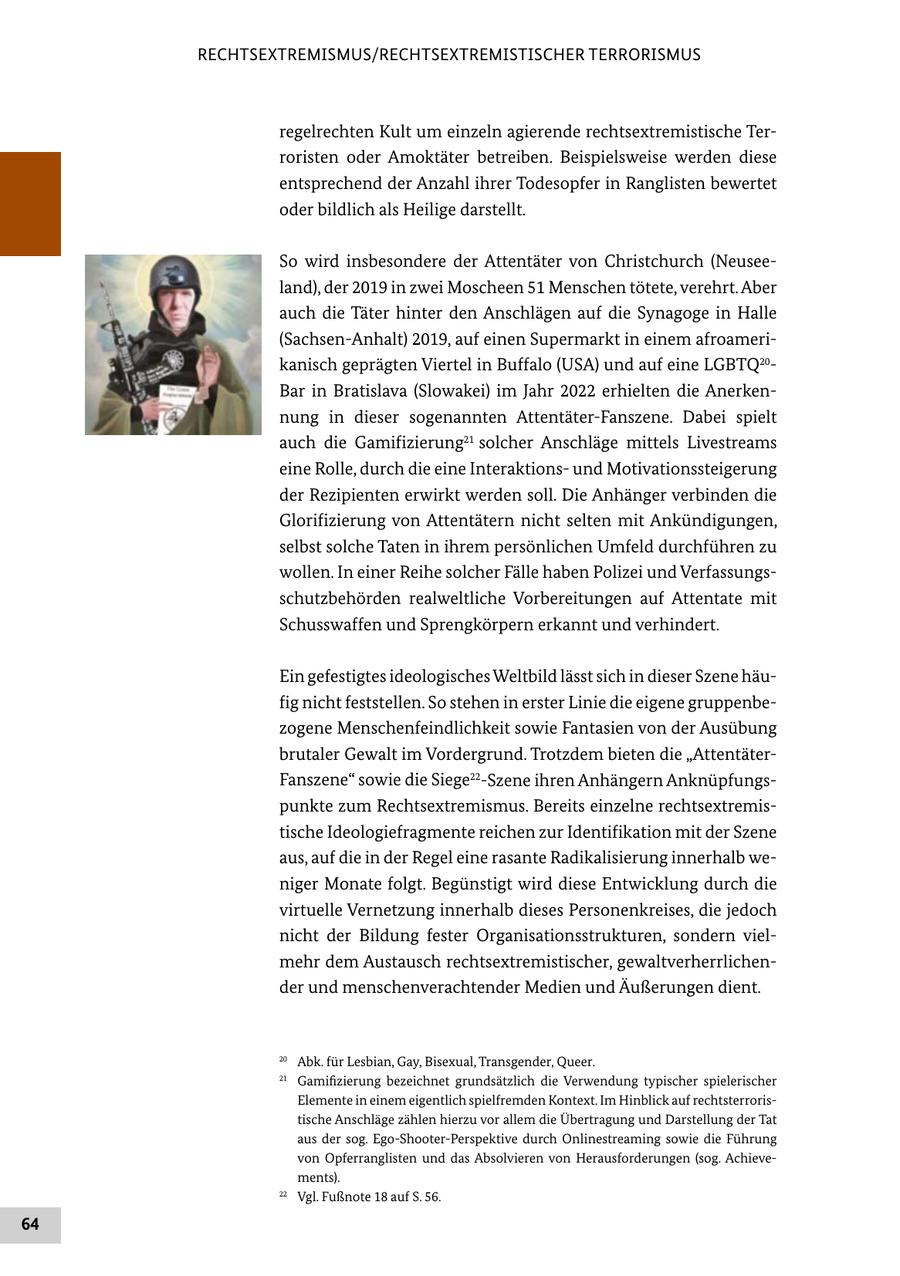 RECHTSEXTREMISMUS/RECHTSEXTREMISTISCHER TERRORISMUS

regelrechten Kult um einzeln agierende rechtsextremistische Terroristen oder Amoktäter betreiben. Beispielsweise werden diese entsprechend der Anzahl ihrer Todesopfer in Ranglisten bewertet oder bildlich als Heilige darstellt.

So wird insbesondere der Attentäter von Christchurch (Neuseeland), der 2019 in zwei Moscheen 51 Menschen tötete, verehrt. Aber auch die Täter hinter den Anschlägen auf die Synagoge in Halle (Sachsen-Anhalt) 2019, auf einen Supermarkt in einem afroamerikanisch geprägten Viertel in Buffalo (USA) und auf eine LGBTQ$^{20}$-Bar in Bratislava (Slowakei) im Jahr 2022 erhielten die Anerkennung in dieser sogenannten Attentäter-Fanszene. Dabei spielt auch die Gamifizierung$^{21}$ solcher Anschläge mittels Livestreams eine Rolle, durch die eine Interaktions- und Motivationssteigerung der Rezipienten erwirkt werden soll. Die Anhänger verbinden die Glorifizierung von Attentätern nicht selten mit Ankündigungen, selbst solche Taten in ihrem persönlichen Umfeld durchführen zu wollen. In einer Reihe solcher Fälle haben Polizei und Verfassungsschutzbehörden realweltliche Vorbereitungen auf Attentate mit Schusswaffen und Sprengkörpern erkannt und verhindert.

Ein gefestigtes ideologisches Weltbild lässt sich in dieser Szene häufig nicht feststellen. So stehen in erster Linie die eigene gruppenbezogene Menschenfeindlichkeit sowie Fantasien von der Ausübung brutaler Gewalt im Vordergrund. Trotzdem bieten die „Attentäter-Fanszene“ sowie die Siege$^{22}$-Szene ihren Anhängern Anknüpfungspunkte zum Rechtsextremismus. Bereits einzelne rechtsextremistische Ideologiefragmente reichen zur Identifikation mit der Szene aus, auf die in der Regel eine rasante Radikalisierung innerhalb weniger Monate folgt. Begünstigt wird diese Entwicklung durch die virtuelle Vernetzung innerhalb dieses Personenkreises, die jedoch nicht der Bildung fester Organisationsstrukturen, sondern vielmehr dem Austausch rechtsextremistischer, gewaltverherrlichender und menschenverachtender Medien und Äußerungen dient.

$^{20}$ Abk. für Lesbian, Gay, Bisexual, Transgender, Queer.
$^{21}$ Gamifizierung bezeichnet grundsätzlich die Verwendung typischer spielerischer Elemente in einem eigentlich spielfremden Kontext. Im Hinblick auf rechtsterroristische Anschläge zählen hierzu vor allem die Übertragung und Darstellung der Tat aus der sog. Ego-Shooter-Perspektive durch Onlinestreaming sowie die Führung von Opferranglisten und das Absolvieren von Herausforderungen (sog. Achievements).
$^{22}$ Vgl. Fußnote 18 auf S. 56.

64